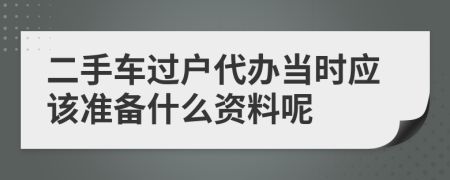 二手车过户代办当时应该准备什么资料呢